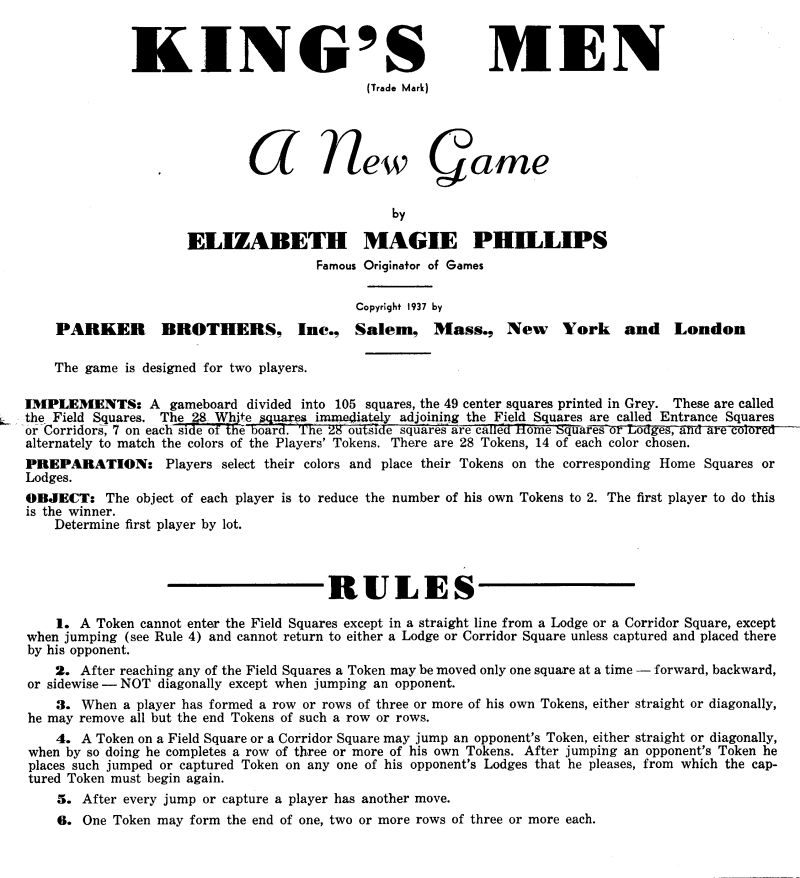 KING'S MEN

(Trade Mark)

A New Game

by

ELIZABETH MAGIE PHILLIPS

Famous Originator of Games

Copyright 1937 by

PARKER BROTHERS, Inc., Salem, Mass., New York and London

The game is designed for two players.

IMPLEMENTS: A gameboard divided into 105 squares, the 49 center squares printed in Grey. These are called the Field Squares. The 28 White squares immediately adjoining the Field Squares are called Entrance Squares or Corridors, 7 on each side of the board. The 28 outside squares are called Home Squares or Lodges, and are colored alternately to match the colors of the Players' Tokens. There are 28 Tokens, 14 of each color chosen.

PREPARATION: Players select their colors and place their Tokens on the corresponding Home Squares or Lodges.

OBJECT: The object of each player is to reduce the number of his own Tokens to 2. The first player to do this is the winner.
Determine first player by lot.

RULES

1. A Token cannot enter the Field Squares except in a straight line from a Lodge or a Corridor Square, except when jumping (see Rule 4) and cannot return to either a Lodge or Corridor Square unless captured and placed there by his opponent.

2. After reaching any of the Field Squares a Token may be moved only one square at a time — forward, backward, or sidewise — NOT diagonally except when jumping an opponent.

3. When a player has formed a row or rows of three or more of his own Tokens, either straight or diagonally, he may remove all but the end Tokens of such a row or rows.

4. A Token on a Field Square or a Corridor Square may jump an opponent's Token, either straight or diagonally, when by so doing he completes a row of three or more of his own Tokens. After jumping an opponent's Token he places such jumped or captured Token on any one of his opponent's Lodges that he pleases, from which the captured Token must begin again.

5. After every jump or capture a player has another move.

6. One Token may form the end of one, two or more rows of three or more each.